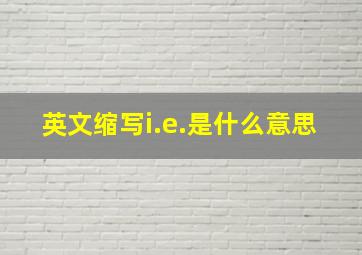 英文缩写i.e.是什么意思